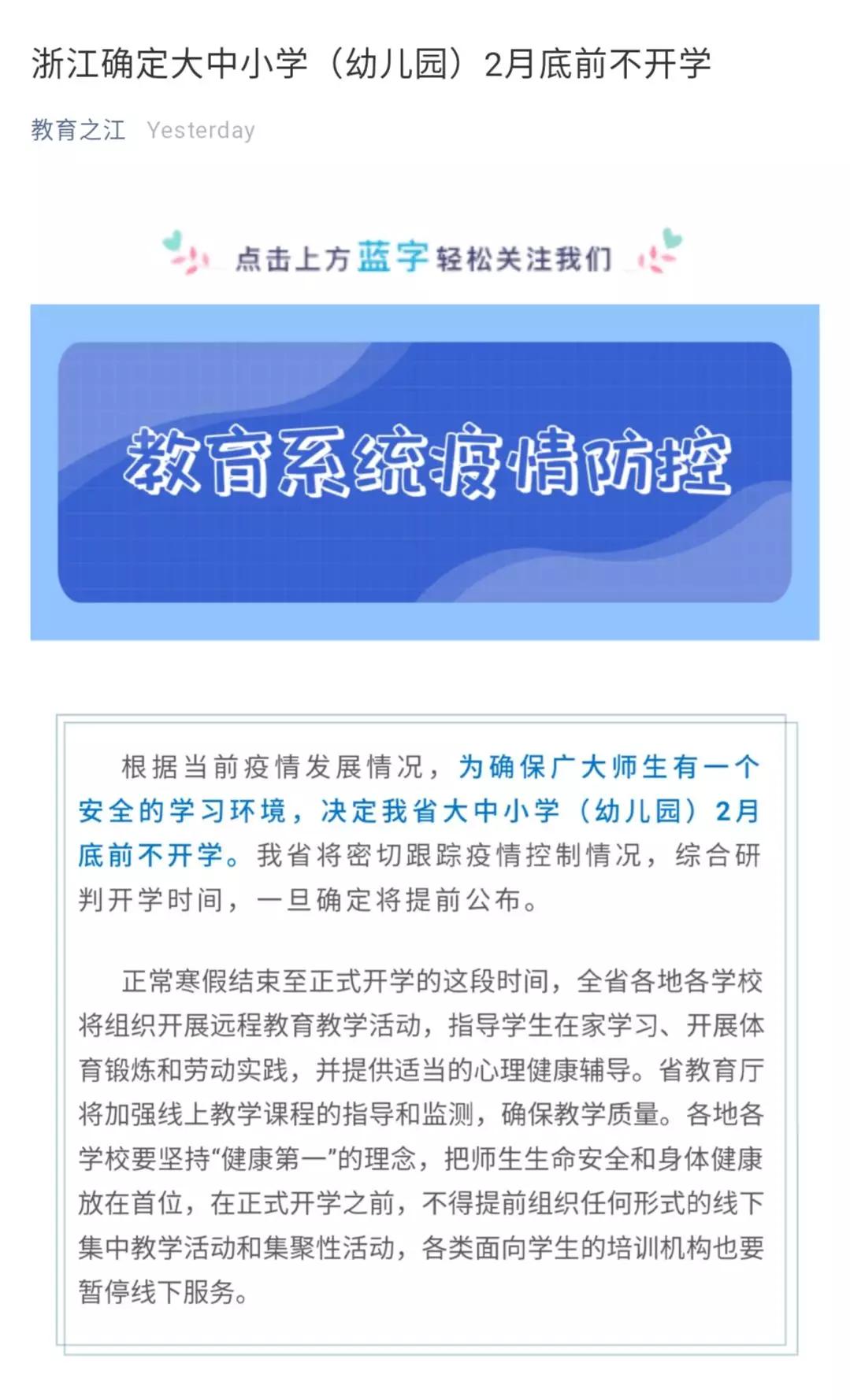 浙江确定大中小学（幼儿园）2月底前不开学

教育之江 Yesterday

点击上方蓝字轻松关注我们

教育系统疫情防控

根据当前疫情发展情况，为确保广大师生有一个安全的学习环境，决定我省大中小学（幼儿园）2月底前不开学。我省将密切跟踪疫情控制情况，综合研判开学时间，一旦确定将提前公布。

正常寒假结束至正式开学的这段时间，全省各地各学校将组织开展远程教育教学活动，指导学生在家学习、开展体育锻炼和劳动实践，并提供适当的心理健康辅导。省教育厅将加强线上教学课程的指导和监测，确保教学质量。各地各学校要坚持“健康第一”的理念，把师生生命安全和身体健康放在首位，在正式开学之前，不得提前组织任何形式的线下集中教学活动和集聚性活动，各类面向学生的培训机构也要暂停线下服务。